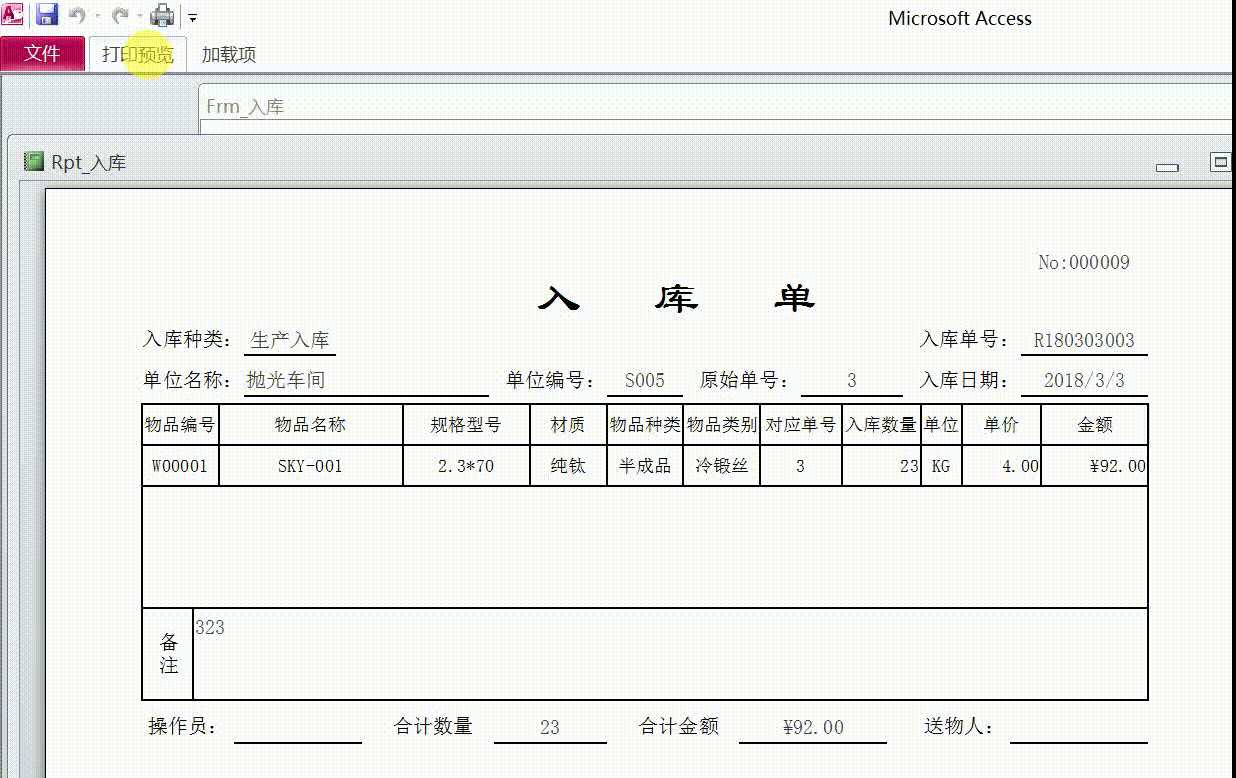 Microsoft Access

文件 打印预览 加载项

Frm_入库

Rpt_入库

No:000009

入 库 单

入库种类: 生产入库

入库单号: R180303003

单位名称: 抛光车间

单位编号: S005

原始单号: 3

入库日期: 2018/3/3

| 物品编号 | 物品名称 | 规格型号 | 材质 | 物品种类 | 物品类别 | 对应单号 | 入库数量 | 单位 | 单价 | 金额 |
|---|---|---|---|---|---|---|---|---|---|---|
| W00001 | SKY-001 | 2.3*70 | 纯钛 | 半成品 | 冷锻丝 | 3 | 23 | KG | 4.00 | ¥92.00 |

备注 323

操作员:

合计数量 23

合计金额 ¥92.00

送物人: